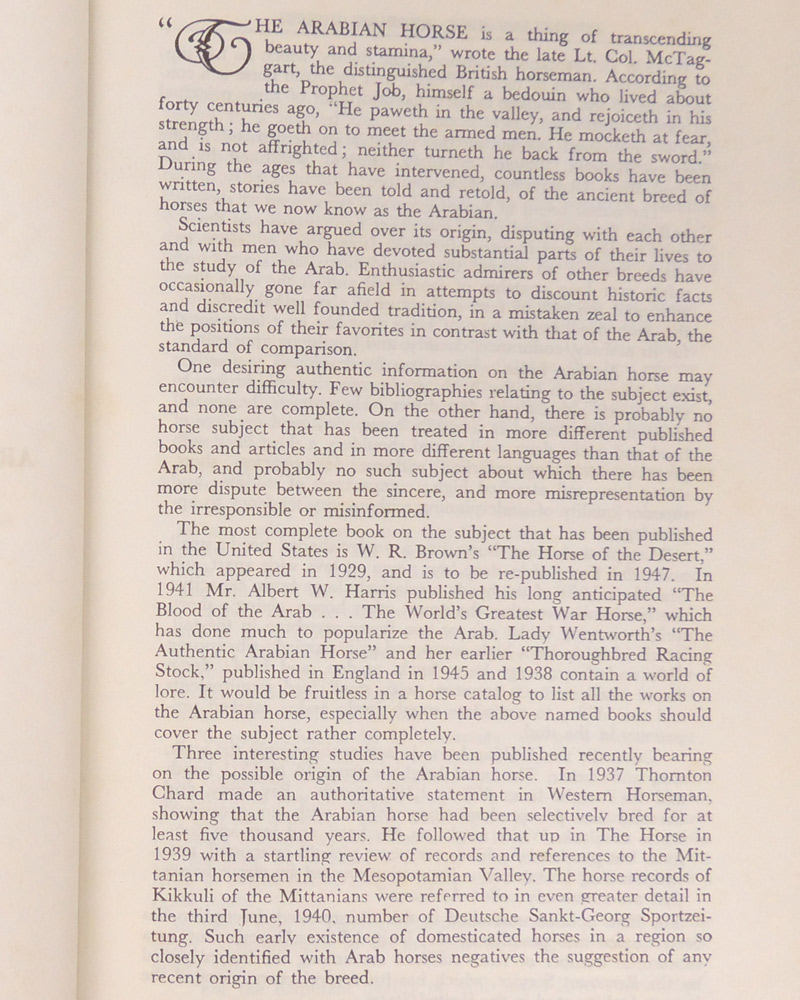 "THE ARABIAN HORSE is a thing of transcending beauty and stamina," wrote the late Lt. Col. McTaggart, the distinguished British horseman. According to the Prophet Job, himself a bedouin who lived about forty centuries ago, "He paweth in the valley, and rejoiceth in his strength; he goeth on to meet the armed men. He mocketh at fear, and is not affrighted; neither turneth he back from the sword." During the ages that have intervened, countless books have been written, stories have been told and retold, of the ancient breed of horses that we now know as the Arabian.

Scientists have argued over its origin, disputing with each other and with men who have devoted substantial parts of their lives to the study of the Arab. Enthusiastic admirers of other breeds have occasionally gone far afield in attempts to discount historic facts and discredit well founded tradition, in a mistaken zeal to enhance the positions of their favorites in contrast with that of the Arab, the standard of comparison.

One desiring authentic information on the Arabian horse may encounter difficulty. Few bibliographies relating to the subject exist, and none are complete. On the other hand, there is probably no horse subject that has been treated in more different published books and articles and in more different languages than that of the Arab, and probably no such subject about which there has been more dispute between the sincere, and more misrepresentation by the irresponsible or misinformed.

The most complete book on the subject that has been published in the United States is W. R. Brown's "The Horse of the Desert," which appeared in 1929, and is to be re-published in 1947. In 1941 Mr. Albert W. Harris published his long anticipated "The Blood of the Arab . . . The World's Greatest War Horse," which has done much to popularize the Arab. Lady Wentworth's "The Authentic Arabian Horse" and her earlier "Thoroughbred Racing Stock," published in England in 1945 and 1938 contain a world of lore. It would be fruitless in a horse catalog to list all the works on the Arabian horse, especially when the above named books should cover the subject rather completely.

Three interesting studies have been published recently bearing on the possible origin of the Arabian horse. In 1937 Thornton Chard made an authoritative statement in Western Horseman, showing that the Arabian horse had been selectively bred for at least five thousand years. He followed that up in The Horse in 1939 with a startling review of records and references to the Mittanian horsemen in the Mesopotamian Valley. The horse records of Kikkuli of the Mittanians were referred to in even greater detail in the third June, 1940, number of Deutsche Sankt-Georg Sportzeitung. Such early existence of domesticated horses in a region so closely identified with Arab horses negatives the suggestion of any recent origin of the breed.